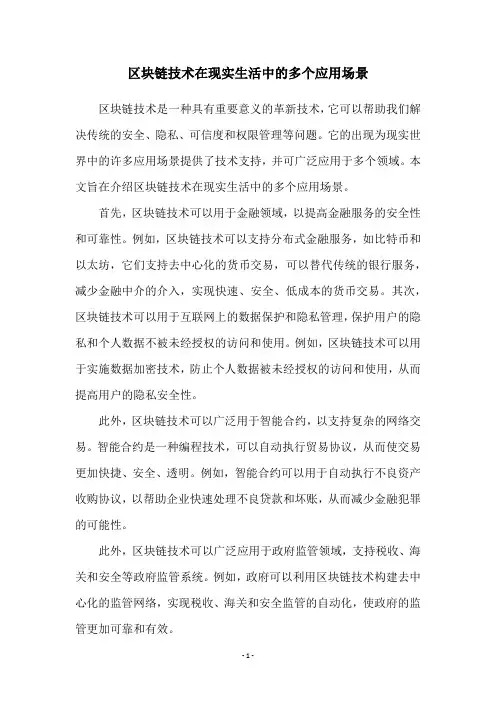 区块链技术在现实生活中的多个应用场景

区块链技术是一种具有重要意义的革新技术，它可以帮助我们解决传统的安全、隐私、可信度和权限管理等问题。它的出现为现实世界中的许多应用场景提供了技术支持，并可广泛应用于多个领域。本文旨在介绍区块链技术在现实生活中的多个应用场景。

首先，区块链技术可以用于金融领域，以提高金融服务的安全性和可靠性。例如，区块链技术可以支持分布式金融服务，如比特币和以太坊，它们支持去中心化的货币交易，可以替代传统的银行服务，减少金融中介的介入，实现快速、安全、低成本的货币交易。其次，区块链技术可以用于互联网上的数据保护和隐私管理，保护用户的隐私和个人数据不被未经授权的访问和使用。例如，区块链技术可以用于实施数据加密技术，防止个人数据被未经授权的访问和使用，从而提高用户的隐私安全性。

此外，区块链技术可以广泛用于智能合约，以支持复杂的网络交易。智能合约是一种编程技术，可以自动执行贸易协议，从而使交易更加快捷、安全、透明。例如，智能合约可以用于自动执行不良资产收购协议，以帮助企业快速处理不良贷款和坏账，从而减少金融犯罪的可能性。

此外，区块链技术可以广泛应用于政府监管领域，支持税收、海关和安全等政府监管系统。例如，政府可以利用区块链技术构建去中心化的监管网络，实现税收、海关和安全监管的自动化，使政府的监管更加可靠和有效。

- 1 -